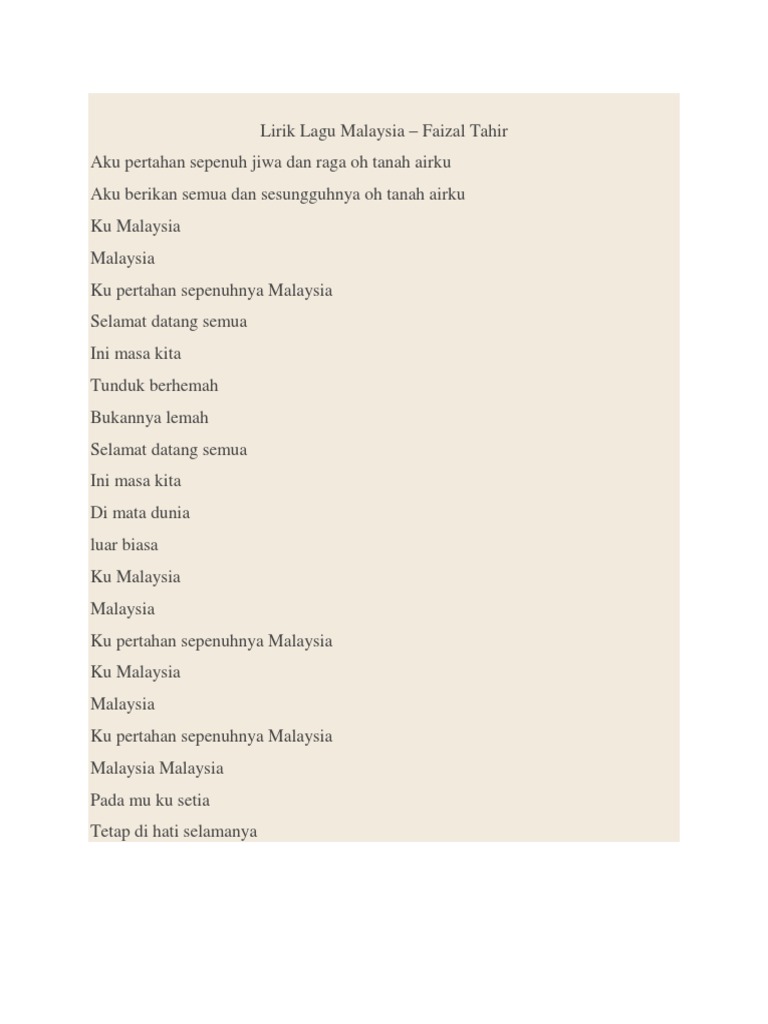 Lirik Lagu Malaysia – Faizal Tahir

Aku pertahan sepenuh jiwa dan raga oh tanah airku

Aku berikan semua dan sesungguhnya oh tanah airku

Ku Malaysia

Malaysia

Ku pertahan sepenuhnya Malaysia

Selamat datang semua

Ini masa kita

Tunduk berhemah

Bukannya lemah

Selamat datang semua

Ini masa kita

Di mata dunia

luar biasa

Ku Malaysia

Malaysia

Ku pertahan sepenuhnya Malaysia

Ku Malaysia

Malaysia

Ku pertahan sepenuhnya Malaysia

Malaysia Malaysia

Pada mu ku setia

Tetap di hati selamanya